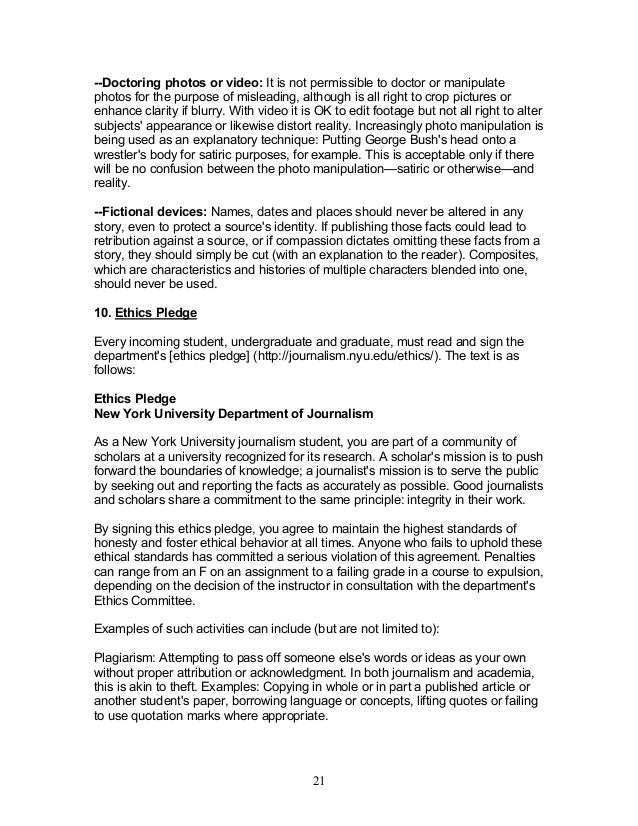 --Doctoring photos or video: It is not permissible to doctor or manipulate photos for the purpose of misleading, although is all right to crop pictures or enhance clarity if blurry. With video it is OK to edit footage but not all right to alter subjects' appearance or likewise distort reality. Increasingly photo manipulation is being used as an explanatory technique: Putting George Bush's head onto a wrestler's body for satiric purposes, for example. This is acceptable only if there will be no confusion between the photo manipulation—satiric or otherwise—and reality.

--Fictional devices: Names, dates and places should never be altered in any story, even to protect a source's identity. If publishing those facts could lead to retribution against a source, or if compassion dictates omitting these facts from a story, they should simply be cut (with an explanation to the reader). Composites, which are characteristics and histories of multiple characters blended into one, should never be used.

10. Ethics Pledge

Every incoming student, undergraduate and graduate, must read and sign the department's [ethics pledge] (http://journalism.nyu.edu/ethics/). The text is as follows:

Ethics Pledge
New York University Department of Journalism

As a New York University journalism student, you are part of a community of scholars at a university recognized for its research. A scholar's mission is to push forward the boundaries of knowledge; a journalist's mission is to serve the public by seeking out and reporting the facts as accurately as possible. Good journalists and scholars share a commitment to the same principle: integrity in their work.

By signing this ethics pledge, you agree to maintain the highest standards of honesty and foster ethical behavior at all times. Anyone who fails to uphold these ethical standards has committed a serious violation of this agreement. Penalties can range from an F on an assignment to a failing grade in a course to expulsion, depending on the decision of the instructor in consultation with the department's Ethics Committee.

Examples of such activities can include (but are not limited to):

Plagiarism: Attempting to pass off someone else's words or ideas as your own without proper attribution or acknowledgment. In both journalism and academia, this is akin to theft. Examples: Copying in whole or in part a published article or another student's paper, borrowing language or concepts, lifting quotes or failing to use quotation marks where appropriate.

21